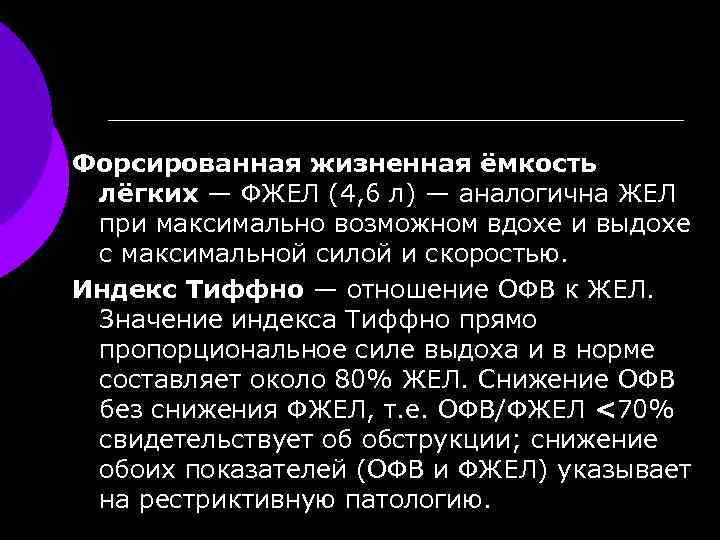 Форсированная жизненная ёмкость лёгких — ФЖЕЛ (4,6 л) — аналогична ЖЕЛ при максимально возможном вдохе и выдохе с максимальной силой и скоростью.

Индекс Тиффно — отношение ОФВ к ЖЕЛ. Значение индекса Тиффно прямо пропорциональное силе выдоха и в норме составляет около 80% ЖЕЛ. Снижение ОФВ без снижения ФЖЕЛ, т.е. ОФВ/ФЖЕЛ <70% свидетельствует об обструкции; снижение обоих показателей (ОФВ и ФЖЕЛ) указывает на рестриктивную патологию.